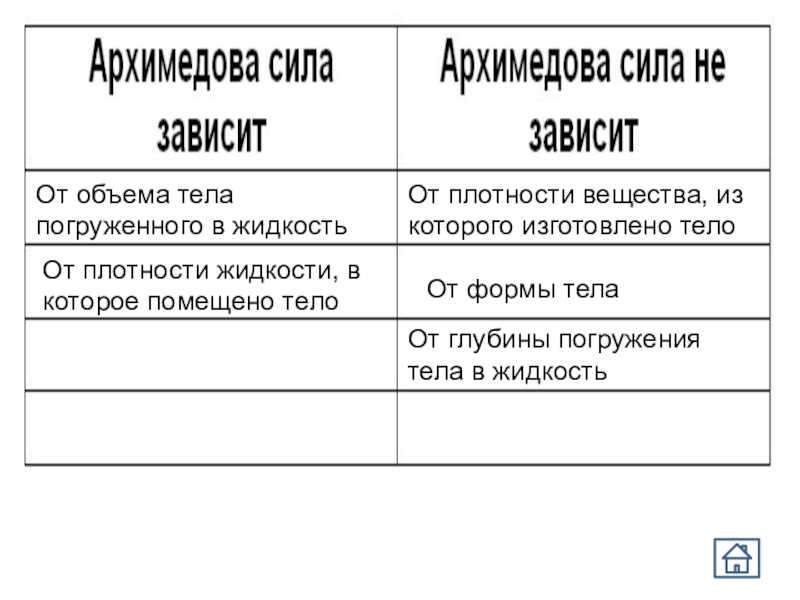 | Архимедова сила зависит | Архимедова сила не зависит |
|---|---|
| От объема тела погруженного в жидкость | От плотности вещества, из которого изготовлено тело |
| От плотности жидкости, в которое помещено тело | От формы тела |
| | От глубины погружения тела в жидкость |
| | |